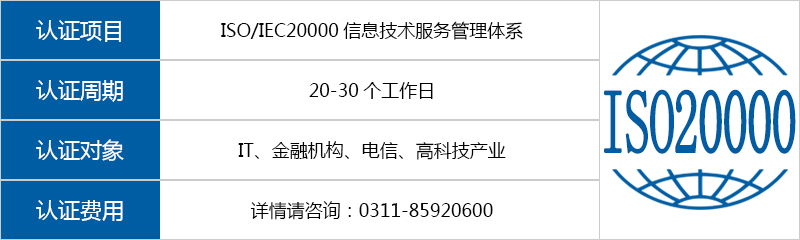 | 认证项目 | ISO/IEC20000 信息技术服务管理体系 |
|---|---|
| 认证周期 | 20-30 个工作日 |
| 认证对象 | IT、金融机构、电信、高科技产业 |
| 认证费用 | 详情请咨询：0311-85920600 |

ISO20000